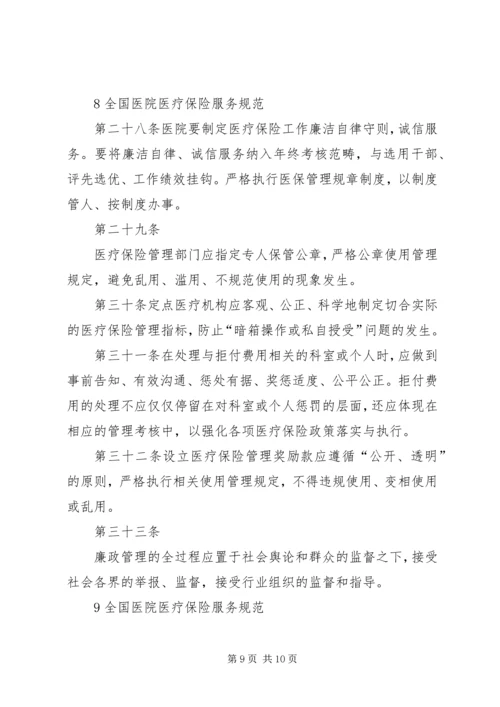 8 全国医院医疗保险服务规范

第二十八条医院要制定医疗保险工作廉洁自律守则，诚信服务。要将廉洁自律、诚信服务纳入年终考核范畴，与选用干部、评先选优、工作绩效挂钩。严格执行医保管理规章制度，以制度管人、按制度办事。

第二十九条

医疗保险管理部门应指定专人保管公章，严格公章使用管理规定，避免乱用、滥用、不规范使用的现象发生。

第三十条定点医疗机构应客观、公正、科学地制定切合实际的医疗保险管理指标，防止“暗箱操作或私自授受”问题的发生。

第三十一条在处理与拒付费用相关的科室或个人时，应做到事前告知、有效沟通、惩处有据、奖惩适度、公平公正。拒付费用的处理不应仅仅停留在对科室或个人惩罚的层面，还应体现在相应的管理考核中，以强化各项医疗保险政策落实与执行。

第三十二条设立医疗保险管理奖励款应遵循“公开、透明”的原则，严格执行相关使用管理规定，不得违规使用、变相使用或乱用。

第三十三条

廉政管理的全过程应置于社会舆论和群众的监督之下，接受社会各界的举报、监督，接受行业组织的监督和指导。

9 全国医院医疗保险服务规范

第 9 页 共 10 页